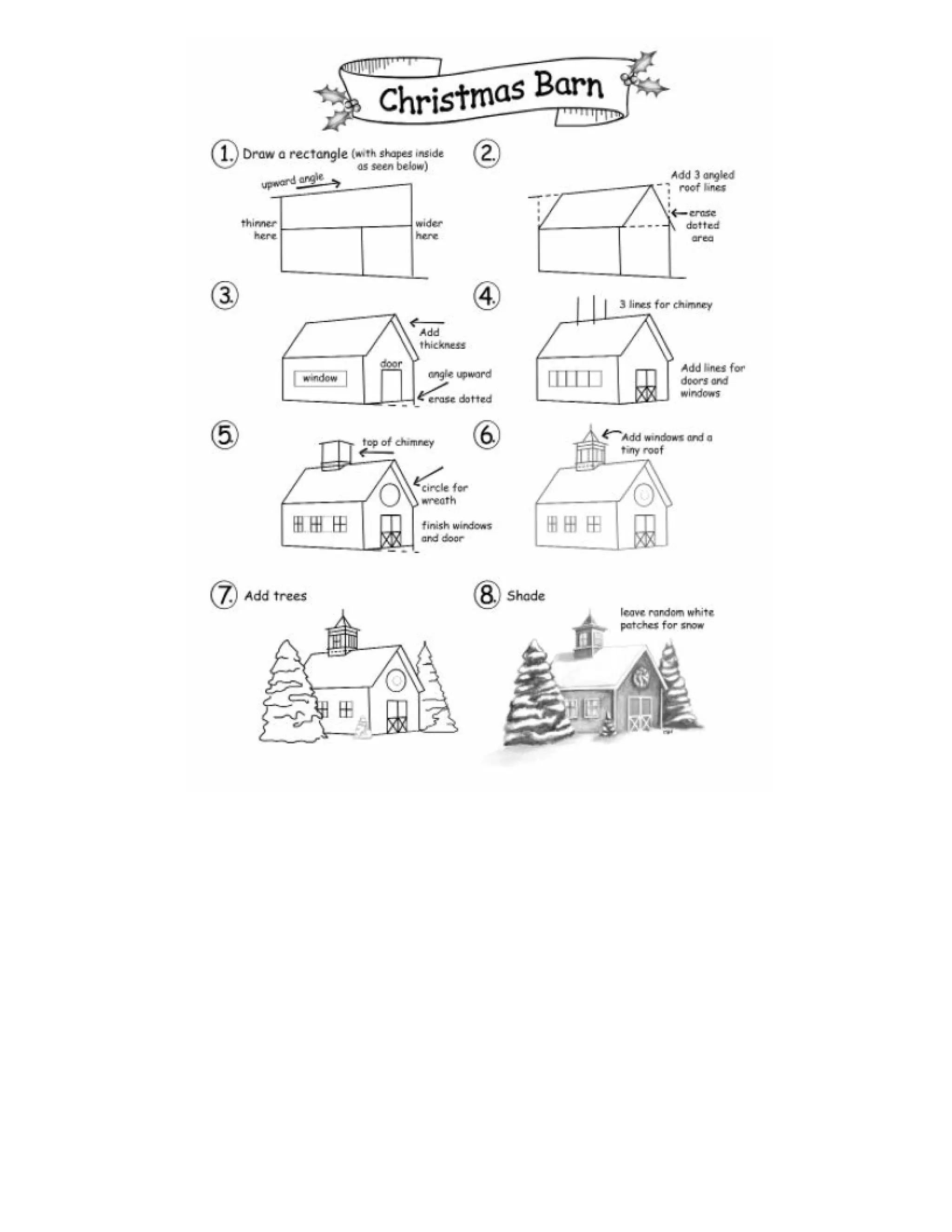 Christmas Barn

1. Draw a rectangle (with shapes inside as seen below)

upward angle

thinner here

wider here

2.

Add 3 angled roof lines

erase dotted area

3.

Add thickness

door

window

angle upward

erase dotted

4.

3 lines for chimney

Add lines for doors and windows

5.

top of chimney

circle for wreath

finish windows and door

6.

Add windows and a tiny roof

7. Add trees

8. Shade

leave random white patches for snow